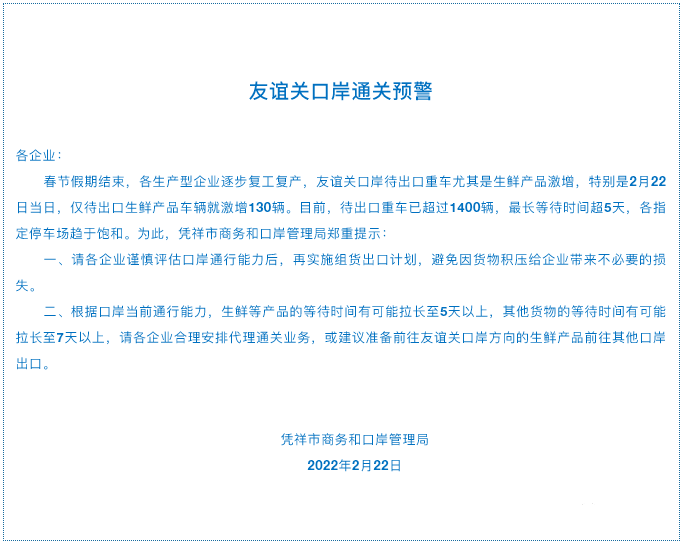 友谊关口岸通关预警

各企业：

春节假期结束，各生产型企业逐步复工复产，友谊关口岸待出口重车尤其是生鲜产品激增，特别是2月22日当日，仅待出口生鲜产品车辆就激增130辆。目前，待出口重车已超过1400辆，最长等待时间超5天，各指定停车场趋于饱和。为此，凭祥市商务和口岸管理局郑重提示：

一、请各企业谨慎评估口岸通行能力后，再实施组货出口计划，避免因货物积压给企业带来不必要的损失。

二、根据口岸当前通行能力，生鲜等产品的等待时间有可能拉长至5天以上，其他货物的等待时间有可能拉长至7天以上，请各企业合理安排代理通关业务，或建议准备前往友谊关口岸方向的生鲜产品前往其他口岸出口。

凭祥市商务和口岸管理局

2022年2月22日